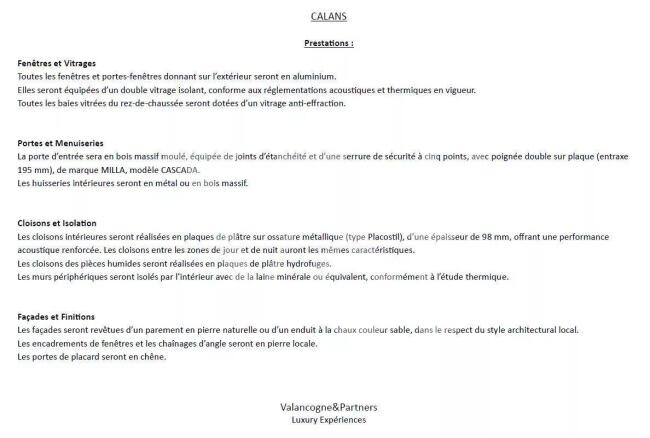 CALANS

Prestations :

Fenêtres et Vitrages
Toutes les fenêtres et portes-fenêtres donnant sur l'extérieur seront en aluminium.
Elles seront équipées d'un double vitrage isolant, conforme aux réglementations acoustiques et thermiques en vigueur.
Toutes les baies vitrées du rez-de-chaussée seront dotées d'un vitrage anti-effraction.

Portes et Menuiseries
La porte d'entrée sera en bois massif moulé, équipée de joints d'étanchéité et d'une serrure de sécurité à cinq points, avec poignée double sur plaque (entraxe 195 mm), de marque MILLA, modèle CASCADA.
Les huisseries intérieures seront en métal ou en bois massif.

Cloisons et Isolation
Les cloisons intérieures seront réalisées en plaques de plâtre sur ossature métallique (type Placostil), d'une épaisseur de 98 mm, offrant une performance acoustique renforcée. Les cloisons entre les zones de jour et de nuit auront les mêmes caractéristiques.
Les cloisons des pièces humides seront réalisées en plaques de plâtre hydrofuges.
Les murs périphériques seront isolés par l'intérieur avec de la laine minérale ou équivalent, conformément à l'étude thermique.

Façades et Finitions
Les façades seront revêtues d'un parement en pierre naturelle ou d'un enduit à la chaux couleur sable, dans le respect du style architectural local.
Les encadrements de fenêtres et les chaînages d'angle seront en pierre locale.
Les portes de placard seront en chêne.

Valancogne&Partners
Luxury Expériences